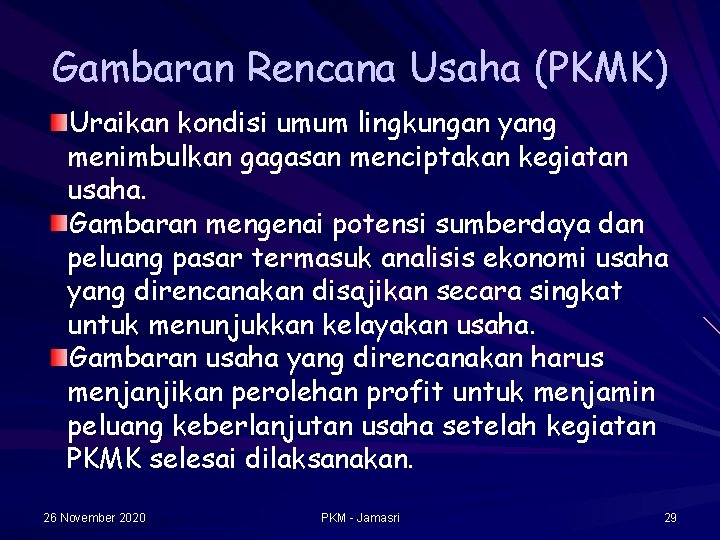 Gambaran Rencana Usaha (PKMK)

Uraikan kondisi umum lingkungan yang menimbulkan gagasan menciptakan kegiatan usaha.

Gambaran mengenai potensi sumberdaya dan peluang pasar termasuk analisis ekonomi usaha yang direncanakan disajikan secara singkat untuk menunjukkan kelayakan usaha.

Gambaran usaha yang direncanakan harus menjanjikan perolehan profit untuk menjamin peluang keberlanjutan usaha setelah kegiatan PKMK selesai dilaksanakan.

26 November 2020

PKM - Jamasri

29